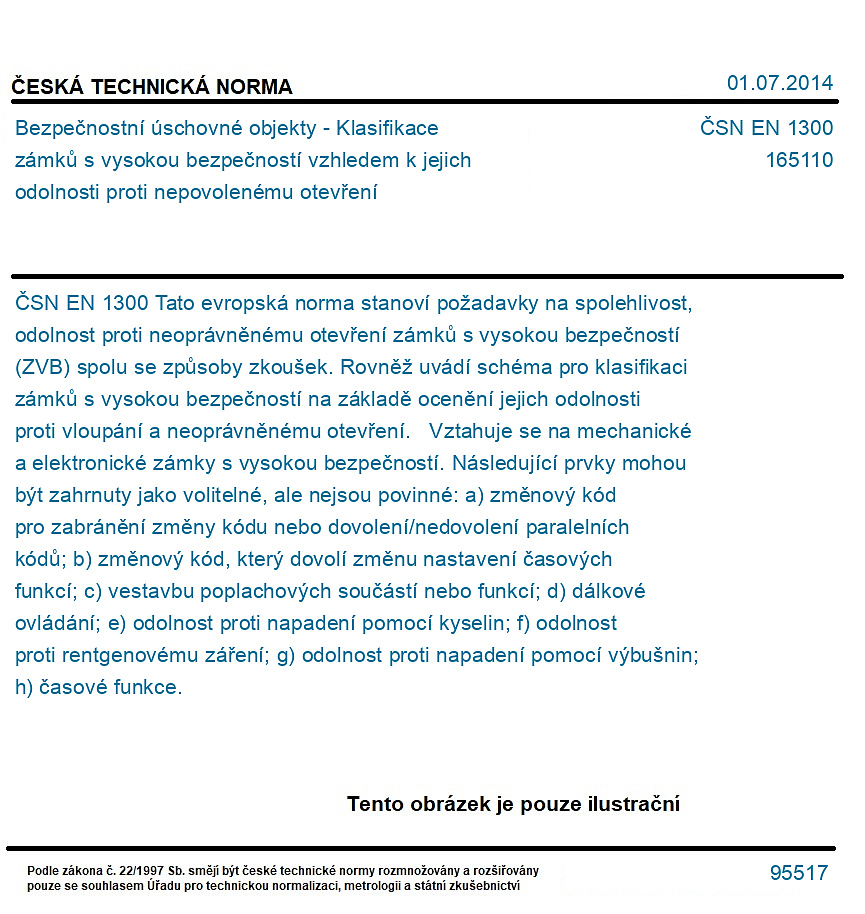 ČESKÁ TECHNICKÁ NORMA

01.07.2014

Bezpečnostní úschovné objekty - Klasifikace zámků s vysokou bezpečností vzhledem k jejich odolnosti proti nepovolenému otevření

ČSN EN 1300
165110

ČSN EN 1300 Tato evropská norma stanoví požadavky na spolehlivost, odolnost proti neoprávněnému otevření zámků s vysokou bezpečností (ZVB) spolu se způsoby zkoušek. Rovněž uvádí schéma pro klasifikaci zámků s vysokou bezpečností na základě ocenění jejich odolnosti proti vloupání a neoprávněnému otevření. Vztahuje se na mechanické a elektronické zámky s vysokou bezpečností. Následující prvky mohou být zahrnuty jako volitelné, ale nejsou povinné: a) změnový kód pro zabránění změny kódu nebo dovolení/nedovolení paralelních kódů; b) změnový kód, který dovolí změnu nastavení časových funkcí; c) vestavbu poplachových součástí nebo funkcí; d) dálkové ovládání; e) odolnost proti napadení pomocí kyselin; f) odolnost proti rentgenovému záření; g) odolnost proti napadení pomocí výbušnin; h) časové funkce.

Tento obrázek je pouze ilustrační

Podle zákona č. 22/1997 Sb. smějí být české technické normy rozmnožovány a rozšiřovány pouze se souhlasem Úřadu pro technickou normalizaci, metrologii a státní zkušebnictví

95517